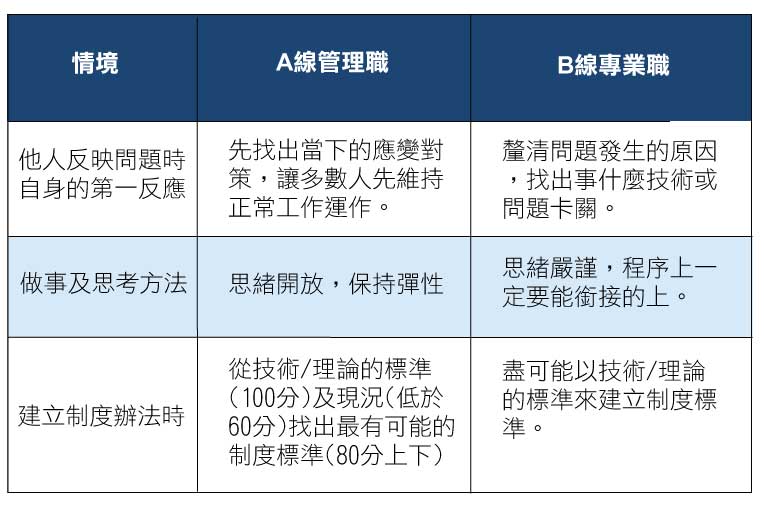 | 情境 | A線管理職 | B線專業職 |
|---|---|---|
| 他人反映問題時自身的第一反應 | 先找出當下的應變對策，讓多數人先維持正常工作運作。 | 釐清問題發生的原因，找出事什麼技術或問題卡關。 |
| 做事及思考方法 | 思緒開放，保持彈性 | 思緒嚴謹，程序上一定要能銜接的上。 |
| 建立制度辦法時 | 從技術/理論的標準（100分）及現況(低於60分)找出最有可能的制度標準(80分上下) | 盡可能以技術/理論的標準來建立制度標準。 |